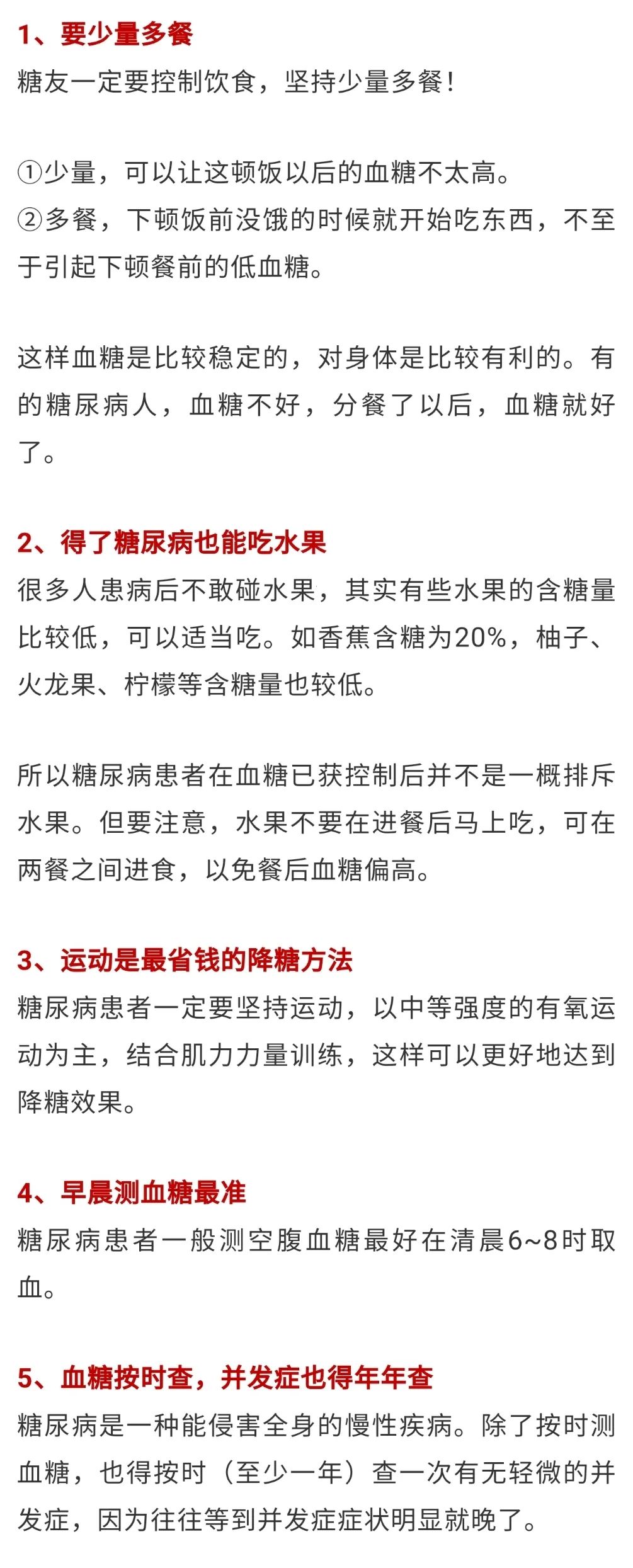 1、要少量多餐
糖友一定要控制饮食，坚持少量多餐！

①少量，可以让这顿饭以后的血糖不太高。
②多餐，下顿饭前没饿的时候就开始吃东西，不至于引起下顿餐前的低血糖。

这样血糖是比较稳定的，对身体是比较有利的。有的糖尿病人，血糖不好，分餐了以后，血糖就好了。

2、得了糖尿病也能吃水果
很多人患病后不敢碰水果，其实有些水果的含糖量比较低，可以适当吃。如香蕉含糖为20%，柚子、火龙果、柠檬等含糖量也较低。

所以糖尿病患者在血糖已获控制后并不是一概排斥水果。但要注意，水果不要在进餐后马上吃，可在两餐之间进食，以免餐后血糖偏高。

3、运动是最省钱的降糖方法
糖尿病患者一定要坚持运动，以中等强度的有氧运动为主，结合肌力力量训练，这样可以更好地达到降糖效果。

4、早晨测血糖最准
糖尿病患者一般测空腹血糖最好在清晨6~8时取血。

5、血糖按时查，并发症也得年年查
糖尿病是一种能侵害全身的慢性疾病。除了按时测血糖，也得按时（至少一年）查一次有无轻微的并发症，因为往往等到并发症症状明显就晚了。